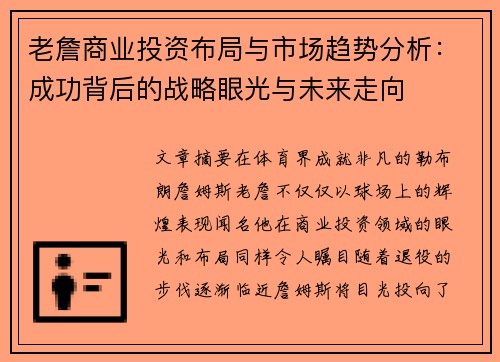 老詹商业投资布局与市场趋势分析：成功背后的战略眼光与未来走向

文章摘要在体育界成就非凡的勒布朗詹姆斯老詹不仅仅以球场上的辉煌表现闻名他在商业投资领域的眼光和布局同样令人瞩目随着退役的步伐逐渐临近詹姆斯将目光投向了